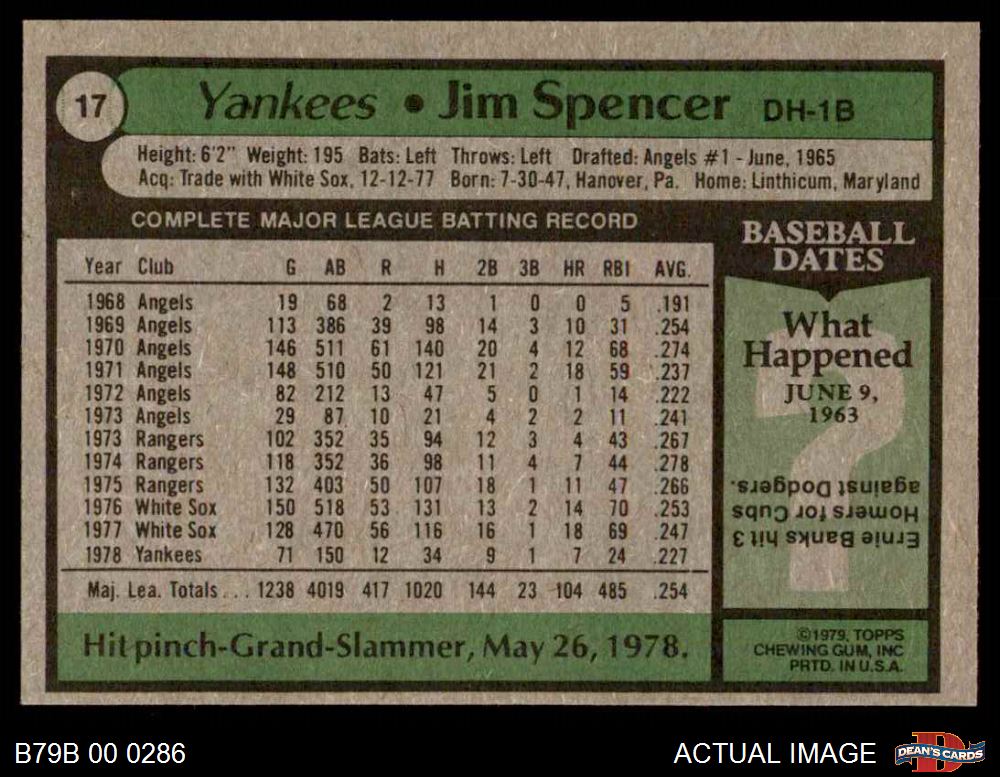 17 Yankees • Jim Spencer DH-1B

Height: 6'2" Weight: 195 Bats: Left Throws: Left Drafted: Angels #1 - June, 1965
Acq: Trade with White Sox, 12-12-77 Born: 7-30-47, Hanover, Pa. Home: Linthicum, Maryland

COMPLETE MAJOR LEAGUE BATTING RECORD

| Year | Club | G | AB | R | H | 2B | 3B | HR | RBI | AVG. |
|---|---|---|---|---|---|---|---|---|---|---|
| 1968 | Angels | 19 | 68 | 2 | 13 | 1 | 0 | 0 | 5 | .191 |
| 1969 | Angels | 113 | 386 | 39 | 98 | 14 | 3 | 10 | 31 | .254 |
| 1970 | Angels | 146 | 511 | 61 | 140 | 20 | 4 | 12 | 68 | .274 |
| 1971 | Angels | 148 | 510 | 50 | 121 | 21 | 2 | 18 | 59 | .237 |
| 1972 | Angels | 82 | 212 | 13 | 47 | 5 | 0 | 1 | 14 | .222 |
| 1973 | Angels | 29 | 87 | 10 | 21 | 4 | 2 | 2 | 11 | .241 |
| 1973 | Rangers | 102 | 352 | 35 | 94 | 12 | 3 | 4 | 43 | .267 |
| 1974 | Rangers | 118 | 352 | 36 | 98 | 11 | 4 | 7 | 44 | .278 |
| 1975 | Rangers | 132 | 403 | 50 | 107 | 18 | 1 | 11 | 47 | .266 |
| 1976 | White Sox | 150 | 518 | 53 | 131 | 13 | 2 | 14 | 70 | .253 |
| 1977 | White Sox | 128 | 470 | 56 | 116 | 16 | 1 | 18 | 69 | .247 |
| 1978 | Yankees | 71 | 150 | 12 | 34 | 9 | 1 | 7 | 24 | .227 |
| Maj. Lea. Totals | | 1238 | 4019 | 417 | 1020 | 144 | 23 | 104 | 485 | .254 |

Hit pinch-Grand-Slammer, May 26, 1978.

BASEBALL DATES

What Happened
JUNE 9, 1963

Ernie Banks hit 3 Homers for Cubs against Dodgers.

©1979, TOPPS CHEWING GUM, INC PRTD. IN U.S.A.

B79B 00 0286

ACTUAL IMAGE

DEAN'S CARDS